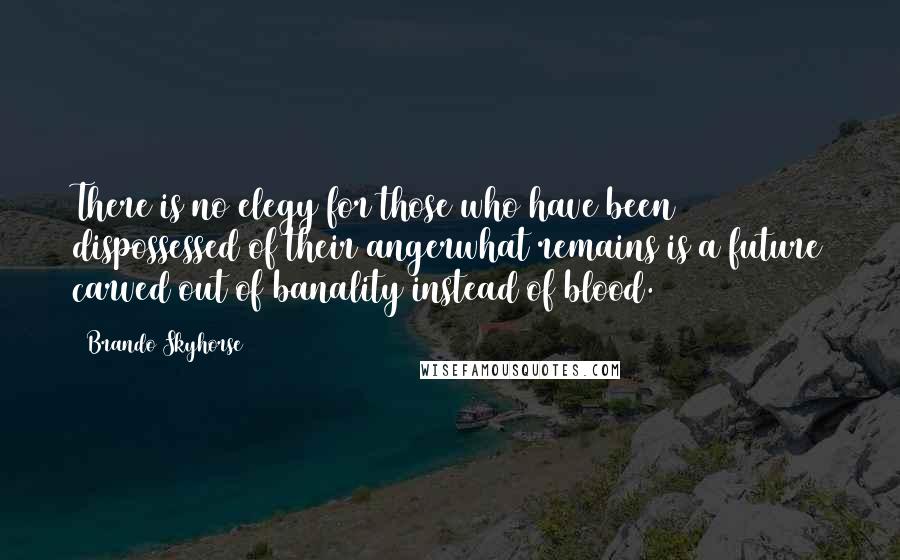 There is no elegy for those who have been dispossessed of their angerwhat remains is a future carved out of banality instead of blood.

Brando Skyhorse

WISEFAMOUSQUOTES.COM